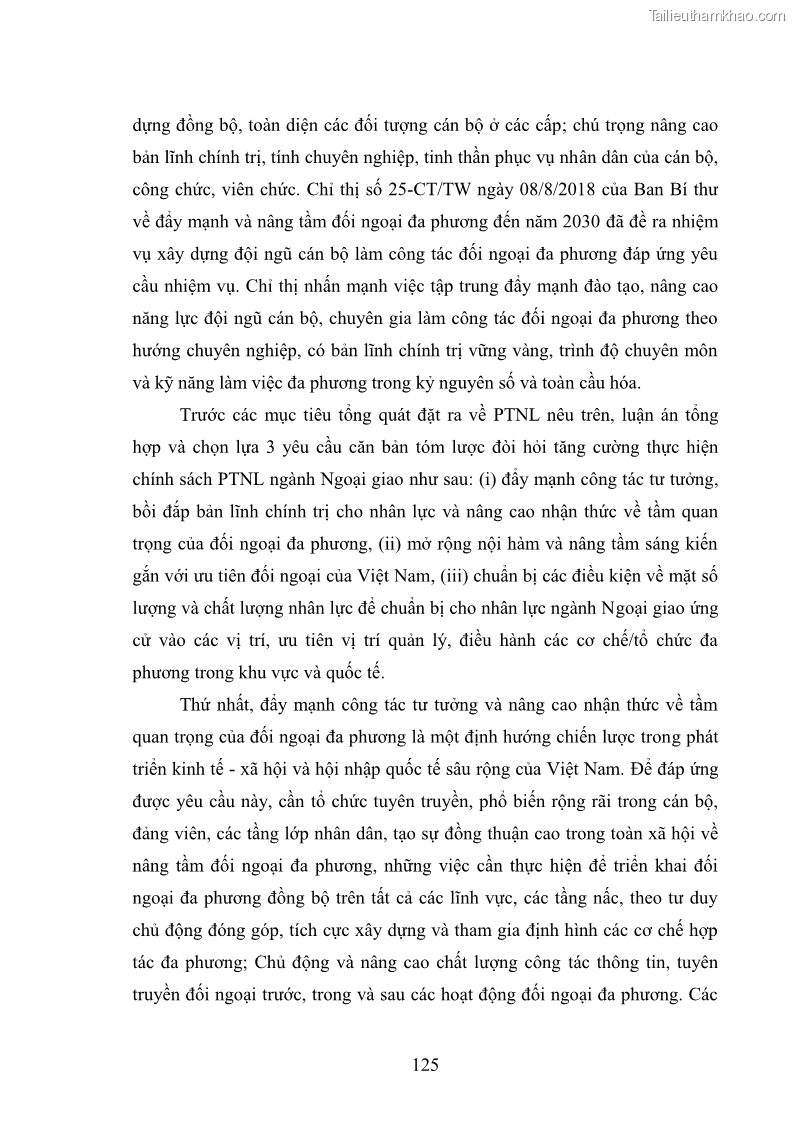 Tailieuthamkhao.com

dựng đồng bộ, toàn diện các đối tượng cán bộ ở các cấp; chú trọng nâng cao bản lĩnh chính trị, tính chuyên nghiệp, tinh thần phục vụ nhân dân của cán bộ, công chức, viên chức. Chỉ thị số 25-CT/TW ngày 08/8/2018 của Ban Bí thư về đẩy mạnh và nâng tầm đối ngoại đa phương đến năm 2030 đã đề ra nhiệm vụ xây dựng đội ngũ cán bộ làm công tác đối ngoại đa phương đáp ứng yêu cầu nhiệm vụ. Chỉ thị nhấn mạnh việc tập trung đẩy mạnh đào tạo, nâng cao năng lực đội ngũ cán bộ, chuyên gia làm công tác đối ngoại đa phương theo hướng chuyên nghiệp, có bản lĩnh chính trị vững vàng, trình độ chuyên môn và kỹ năng làm việc đa phương trong kỷ nguyên số và toàn cầu hóa.

Trước các mục tiêu tổng quát đặt ra về PTNL nêu trên, luận án tổng hợp và chọn lựa 3 yêu cầu căn bản tóm lược đòi hỏi tăng cường thực hiện chính sách PTNL ngành Ngoại giao như sau: (i) đẩy mạnh công tác tư tưởng, bồi đắp bản lĩnh chính trị cho nhân lực và nâng cao nhận thức về tầm quan trọng của đối ngoại đa phương, (ii) mở rộng nội hàm và nâng tầm sáng kiến gắn với ưu tiên đối ngoại của Việt Nam, (iii) chuẩn bị các điều kiện về mặt số lượng và chất lượng nhân lực để chuẩn bị cho nhân lực ngành Ngoại giao ứng cử vào các vị trí, ưu tiên vị trí quản lý, điều hành các cơ chế/tổ chức đa phương trong khu vực và quốc tế.

Thứ nhất, đẩy mạnh công tác tư tưởng và nâng cao nhận thức về tầm quan trọng của đối ngoại đa phương là một định hướng chiến lược trong phát triển kinh tế - xã hội và hội nhập quốc tế sâu rộng của Việt Nam. Để đáp ứng được yêu cầu này, cần tổ chức tuyên truyền, phổ biến rộng rãi trong cán bộ, đảng viên, các tầng lớp nhân dân, tạo sự đồng thuận cao trong toàn xã hội về nâng tầm đối ngoại đa phương, những việc cần thực hiện để triển khai đối ngoại đa phương đồng bộ trên tất cả các lĩnh vực, các tầng nấc, theo tư duy chủ động đóng góp, tích cực xây dựng và tham gia định hình các cơ chế hợp tác đa phương; Chủ động và nâng cao chất lượng công tác thông tin, tuyên truyền đối ngoại trước, trong và sau các hoạt động đối ngoại đa phương. Các

125